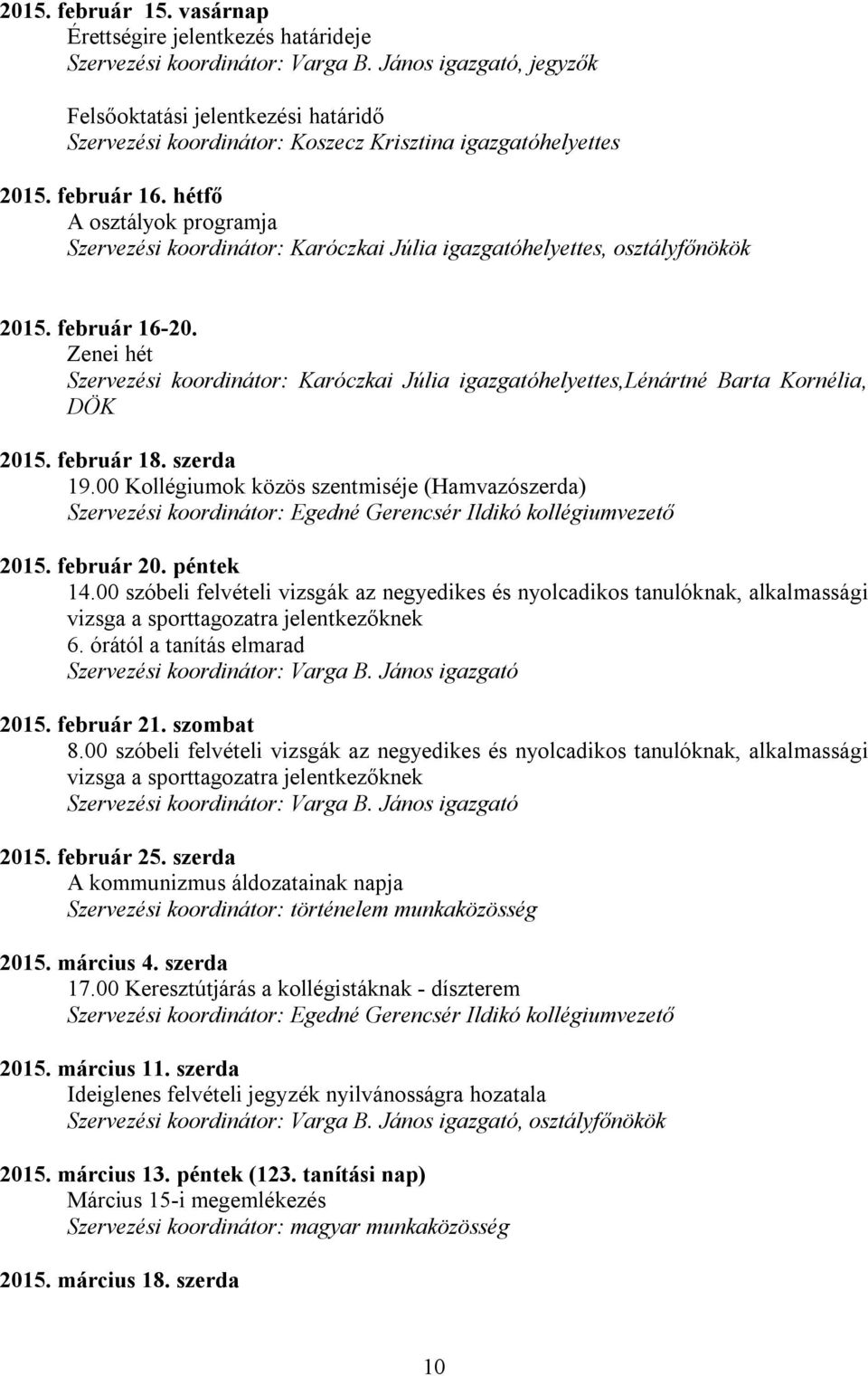 2015. február 15. vasárnap
Érettségire jelentkezés határideje
Szervezési koordinátor: Varga B. János igazgató, jegyzők

Felsőoktatási jelentkezési határidő
Szervezési koordinátor: Koszecz Krisztina igazgatóhelyettes

2015. február 16. hétfő
A osztályok programja
Szervezési koordinátor: Karóczkai Júlia igazgatóhelyettes, osztályfőnökök

2015. február 16-20.
Zenei hét
Szervezési koordinátor: Karóczkai Júlia igazgatóhelyettes,Lénártné Barta Kornélia, DÖK

2015. február 18. szerda
19.00 Kollégiumok közös szentmiséje (Hamvazószerda)
Szervezési koordinátor: Egedné Gerencsér Ildikó kollégiumvezető

2015. február 20. péntek
14.00 szóbeli felvételi vizsgák az negyedikes és nyolcadikos tanulóknak, alkalmassági vizsga a sporttagozatra jelentkezőknek
6. órától a tanítás elmarad
Szervezési koordinátor: Varga B. János igazgató

2015. február 21. szombat
8.00 szóbeli felvételi vizsgák az negyedikes és nyolcadikos tanulóknak, alkalmassági vizsga a sporttagozatra jelentkezőknek
Szervezési koordinátor: Varga B. János igazgató

2015. február 25. szerda
A kommunizmus áldozatainak napja
Szervezési koordinátor: történelem munkaközösség

2015. március 4. szerda
17.00 Keresztútjárás a kollégistáknak - díszterem
Szervezési koordinátor: Egedné Gerencsér Ildikó kollégiumvezető

2015. március 11. szerda
Ideiglenes felvételi jegyzék nyilvánosságra hozatala
Szervezési koordinátor: Varga B. János igazgató, osztályfőnökök

2015. március 13. péntek (123. tanítási nap)
Március 15-i megemlékezés
Szervezési koordinátor: magyar munkaközösség

2015. március 18. szerda

10